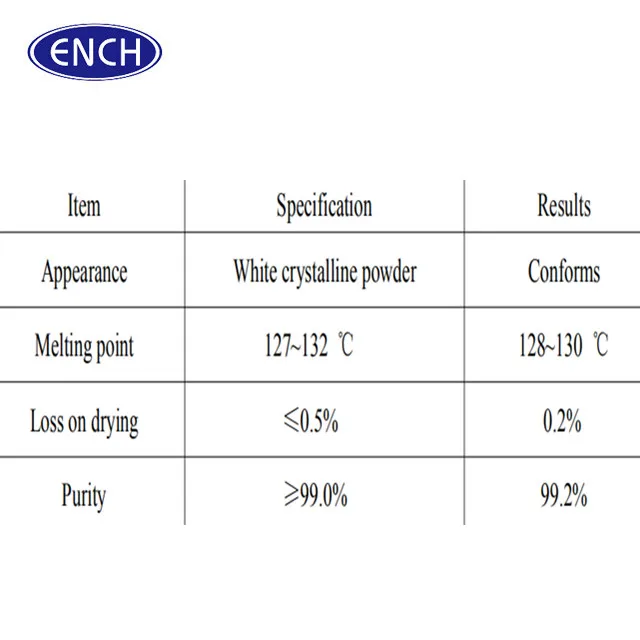 ENCH

| Item | Specification | Results |
|---|---|---|
| Appearance | White crystalline powder | Conforms |
| Melting point | 127~132 ℃ | 128~130 ℃ |
| Loss on drying | ≤0.5% | 0.2% |
| Purity | ≥99.0% | 99.2% |